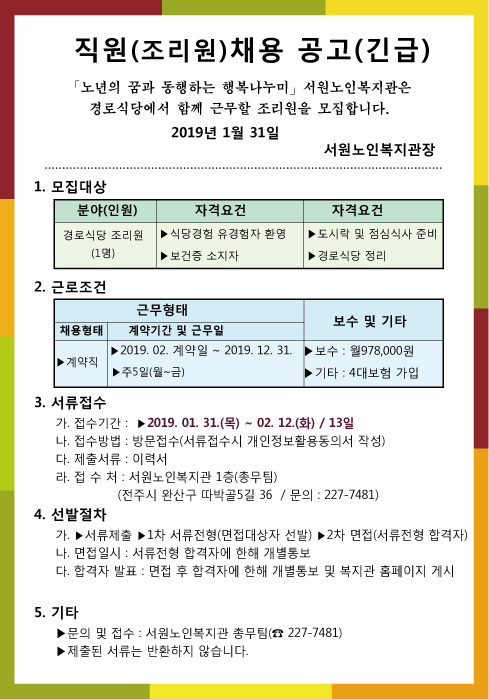 직원(조리원)채용 공고(긴급)

「노년의 꿈과 동행하는 행복나누미」 서원노인복지관은 경로식당에서 함께 근무할 조리원을 모집합니다.

2019년 1월 31일

서원노인복지관장

1. 모집대상

| 분야(인원) | 자격요건 | 자격요건 |
|---|---|---|
| 경로식당 조리원 (1명) | ▶식당경험 유경험자 환영 ▶보건증 소지자 | ▶도시락 및 점심식사 준비 ▶경로식당 정리 |

2. 근로조건

| 근무형태 | | 보수 및 기타 |
|---|---|---|
| 채용형태 | 계약기간 및 근무일 | |
| ▶계약직 | ▶2019. 02. 계약일 ~ 2019. 12. 31. ▶주5일(월~금) | ▶보수 : 월978,000원 ▶기타 : 4대보험 가입 |

3. 서류접수

가. 접수기간 : ▶2019. 01. 31.(목) ~ 02. 12.(화) / 13일
나. 접수방법 : 방문접수(서류접수시 개인정보활용동의서 작성)
다. 제출서류 : 이력서
라. 접 수 처 : 서원노인복지관 1층(총무팀)
(전주시 완산구 따박골5길 36 / 문의 : 227-7481)

4. 선발절차

가. ▶서류제출 ▶1차 서류전형(면접대상자 선발) ▶2차 면접(서류전형 합격자)
나. 면접일시 : 서류전형 합격자에 한해 개별통보
다. 합격자 발표 : 면접 후 합격자에 한해 개별통보 및 복지관 홈페이지 게시

5. 기타

▶문의 및 접수 : 서원노인복지관 총무팀(☎ 227-7481)
▶제출된 서류는 반환하지 않습니다.